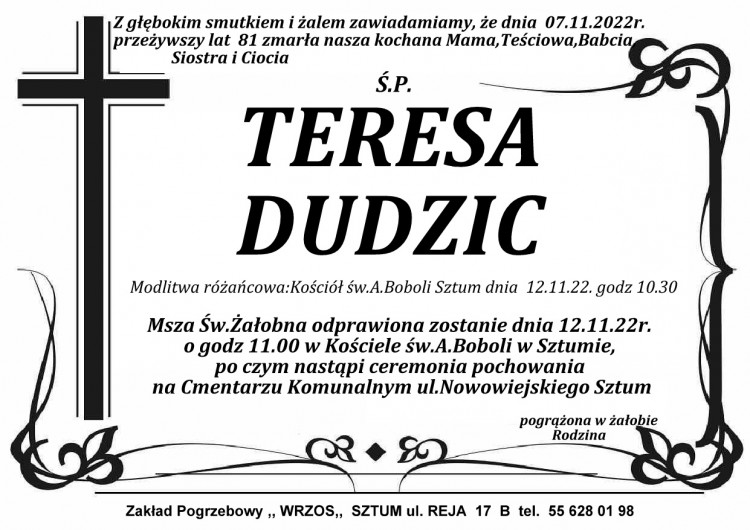 Z głębokim smutkiem i żalem zawiadamiamy, że dnia 07.11.2022r. przeżywszy lat 81 zmarła nasza kochana Mama,Teściowa,Babcia Siostra i Ciocia

Ś.P.

TERESA DUDZIC

Modlitwa różańcowa:Kościół św.A.Boboli Sztum dnia 12.11.22. godz 10.30

Msza Św.Żałobna odprawiona zostanie dnia 12.11.22r. o godz 11.00 w Kościele św.A.Boboli w Sztumie, po czym nastąpi ceremonia pochowania na Cmentarzu Komunalnym ul.Nowowiejskiego Sztum

pogrążona w żałobie
Rodzina

Zakład Pogrzebowy ,, WRZOS,, SZTUM ul. REJA 17 B tel. 55 628 01 98